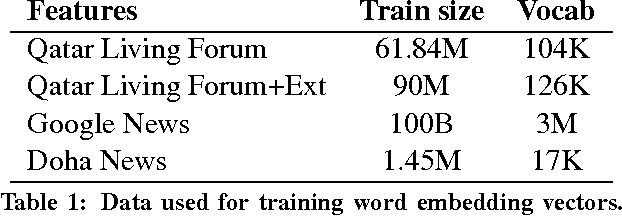 | Features | Train size | Vocab |
|---|---|---|
| Qatar Living Forum | 61.84M | 104K |
| Qatar Living Forum+Ext | 90M | 126K |
| Google News | 100B | 3M |
| Doha News | 1.45M | 17K |

Table 1: Data used for training word embedding vectors.